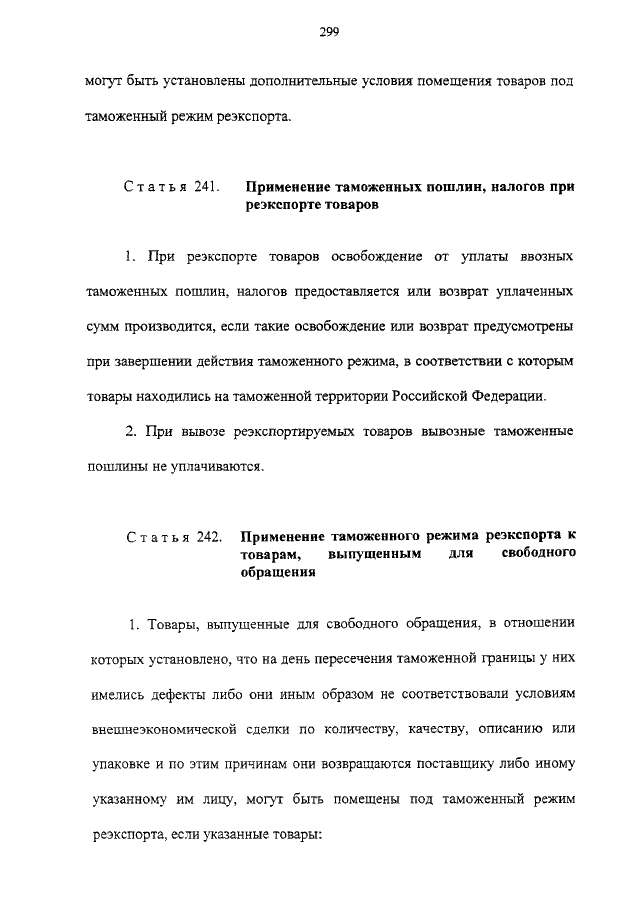 299

могут быть установлены дополнительные условия помещения товаров под таможенный режим реэкспорта.

Статья 241. Применение таможенных пошлин, налогов при реэкспорте товаров

1. При реэкспорте товаров освобождение от уплаты ввозных таможенных пошлин, налогов предоставляется или возврат уплаченных сумм производится, если такие освобождение или возврат предусмотрены при завершении действия таможенного режима, в соответствии с которым товары находились на таможенной территории Российской Федерации.

2. При вывозе реэкспортируемых товаров вывозные таможенные пошлины не уплачиваются.

Статья 242. Применение таможенного режима реэкспорта к товарам, выпущенным для свободного обращения

1. Товары, выпущенные для свободного обращения, в отношении которых установлено, что на день пересечения таможенной границы у них имелись дефекты либо они иным образом не соответствовали условиям внешнеэкономической сделки по количеству, качеству, описанию или упаковке и по этим причинам они возвращаются поставщику либо иному указанному им лицу, могут быть помещены под таможенный режим реэкспорта, если указанные товары: